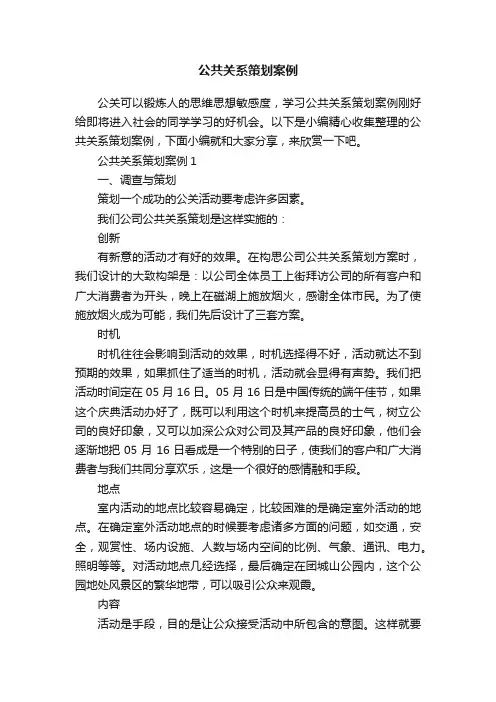 公共关系策划案例

公关可以锻炼人的思维思想敏感度，学习公共关系策划案例刚好给即将进入社会的同学学习的好机会。以下是小编精心收集整理的公共关系策划案例，下面小编就和大家分享，来欣赏一下吧。

公共关系策划案例 1

一、调查与策划

策划一个成功的公关活动要考虑许多因素。

我们公司公共关系策划是这样实施的：

创新

有新意的活动才有好的效果。在构思公司公共关系策划方案时，我们设计的大致构架是：以公司全体员工上街拜访公司的所有客户和广大消费者为开头，晚上在磁湖上施放烟火，感谢全体市民。为了使施放烟火成为可能，我们先后设计了三套方案。

时机

时机往往会影响到活动的效果，时机选择得不好，活动就达不到预期的效果，如果抓住了适当的时机，活动就会显得有声势。我们把活动时间定在 05 月 16 日。05 月 16 日是中国传统的端午佳节，如果这个庆典活动办好了，既可以利用这个时机来提高员的士气，树立公司的良好印象，又可以加深公众对公司及其产品的良好印象，他们会逐渐地把 05 月 16 日看成是一个特别的日子，使我们的客户和广大消费者与我们共同分享欢乐，这是一个很好的感情融和手段。

地点

室内活动的地点比较容易确定，比较困难的是确定室外活动的地点。在确定室外活动地点的时候要考虑诸多方面的问题，如交通，安全，观赏性、场内设施、人数与场内空间的比例、气象、通讯、电力。照明等等。对活动地点几经选择，最后确定在团城山公园内，这个公园地处风景区的繁华地带，可以吸引公众来观赏。

内容

活动是手段，目的是让公众接受活动中所包含的意图。这样就要